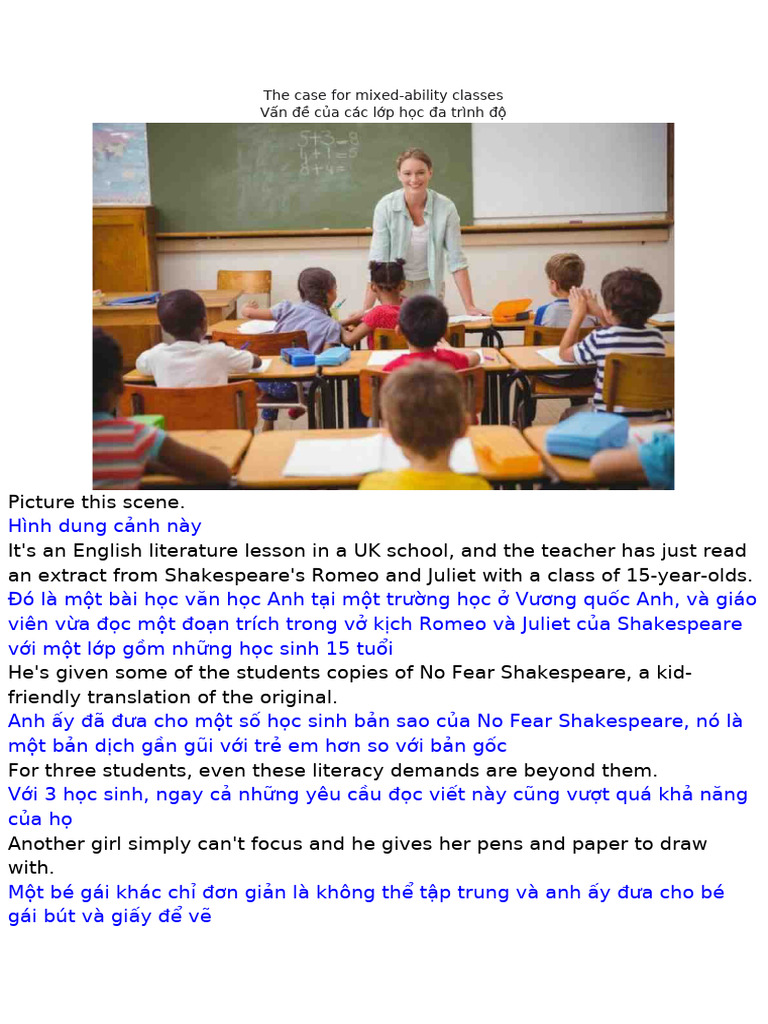 The case for mixed-ability classes
Vấn đề của các lớp học đa trình độ

Picture this scene.
Hình dung cảnh này
It's an English literature lesson in a UK school, and the teacher has just read an extract from Shakespeare's Romeo and Juliet with a class of 15-year-olds.
Đó là một bài học văn học Anh tại một trường học ở Vương quốc Anh, và giáo viên vừa đọc một đoạn trích trong vở kịch Romeo và Juliet của Shakespeare với một lớp gồm những học sinh 15 tuổi
He's given some of the students copies of No Fear Shakespeare, a kid-friendly translation of the original.
Anh ấy đã đưa cho một số học sinh bản sao của No Fear Shakespeare, nó là một bản dịch gần gũi với trẻ em hơn so với bản gốc
For three students, even these literacy demands are beyond them.
Với 3 học sinh, ngay cả những yêu cầu đọc viết này cũng vượt quá khả năng của họ
Another girl simply can't focus and he gives her pens and paper to draw with.
Một bé gái khác chỉ đơn giản là không thể tập trung và anh ấy đưa cho bé gái bút và giấy để vẽ